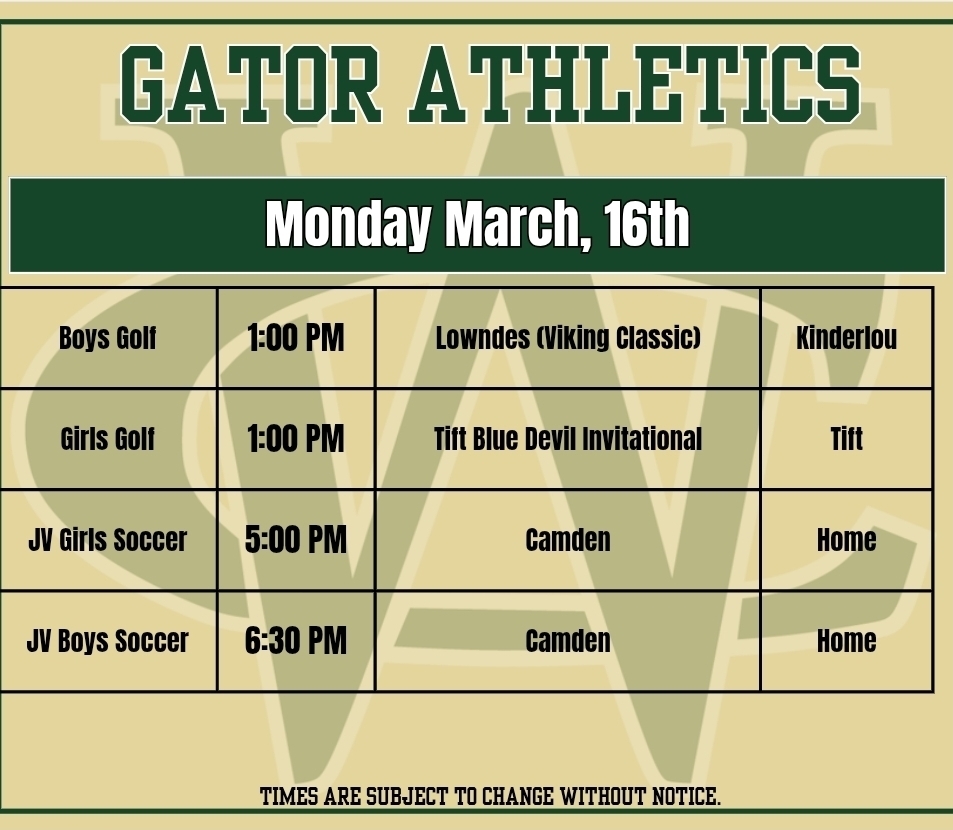 GATOR ATHLETICS

Monday March, 16th

| Boys Golf | 1:00 PM | Lowndes (Viking Classic) | Kinderlou |
|---|---|---|---|
| Girls Golf | 1:00 PM | Tift Blue Devil Invitational | Tift |
| JV Girls Soccer | 5:00 PM | Camden | Home |
| JV Boys Soccer | 6:30 PM | Camden | Home |

TIMES ARE SUBJECT TO CHANGE WITHOUT NOTICE.